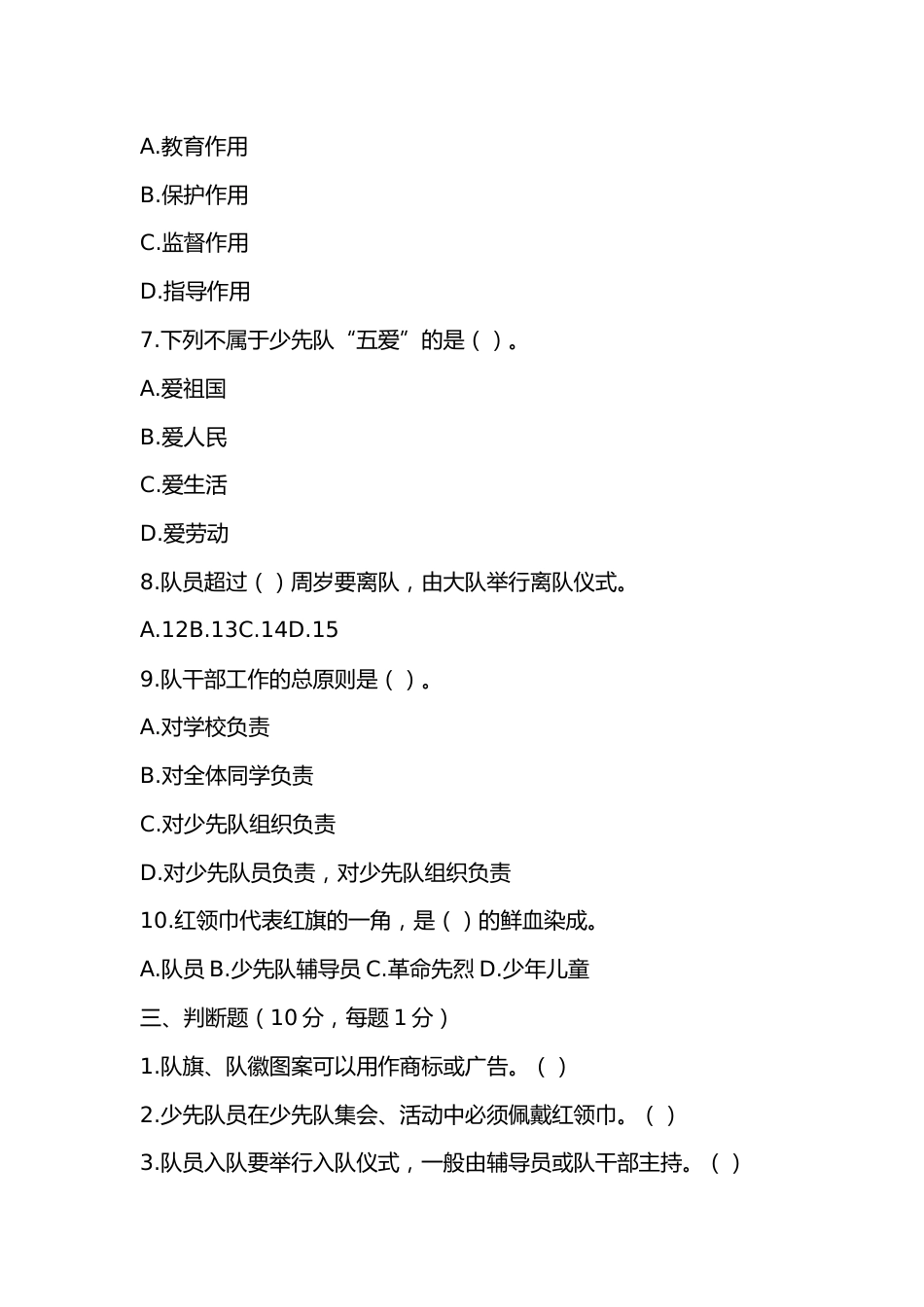 A.教育作用

B.保护作用

C.监督作用

D.指导作用

7.下列不属于少先队“五爱”的是（ ）。

A.爱祖国

B.爱人民

C.爱生活

D.爱劳动

8.队员超过（ ）周岁要离队，由大队举行离队仪式。

A.12B.13C.14D.15

9.队干部工作的总原则是（ ）。

A.对学校负责

B.对全体同学负责

C.对少先队组织负责

D.对少先队员负责，对少先队组织负责

10.红领巾代表红旗的一角，是（ ）的鲜血染成。

A.队员 B.少先队辅导员 C.革命先烈 D.少年儿童

三、判断题（10 分，每题 1 分）

1.队旗、队徽图案可以用作商标或广告。（ ）

2.少先队员在少先队集会、活动中必须佩戴红领巾。（ ）

3.队员入队要举行入队仪式，一般由辅导员或队干部主持。（ ）